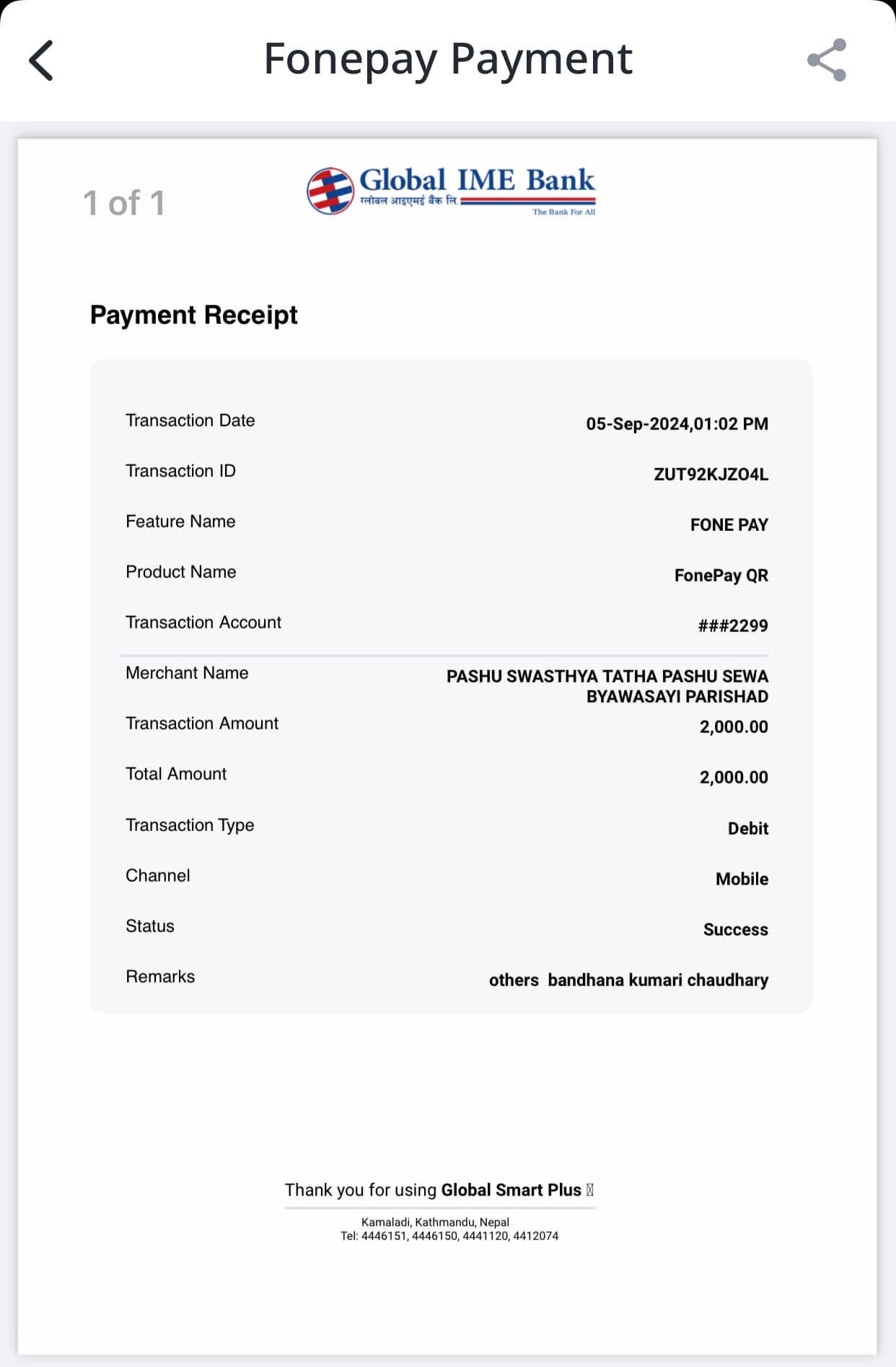 Fonepay Payment

1 of 1

Global IME Bank
ग्लोबल आइएमई बैंक लि.
The Bank For All

Payment Receipt

| | |
|---|---|
| Transaction Date | 05-Sep-2024,01:02 PM |
| Transaction ID | ZUT92KJZO4L |
| Feature Name | FONE PAY |
| Product Name | FonePay QR |
| Transaction Account | ###2299 |
| Merchant Name | PASHU SWASTHYA TATHA PASHU SEWA BYAWASAYI PARISHAD |
| Transaction Amount | 2,000.00 |
| Total Amount | 2,000.00 |
| Transaction Type | Debit |
| Channel | Mobile |
| Status | Success |
| Remarks | others bandhana kumari chaudhary |

Thank you for using Global Smart Plus

Kamaladi, Kathmandu, Nepal
Tel: 4446151, 4446150, 4441120, 4412074